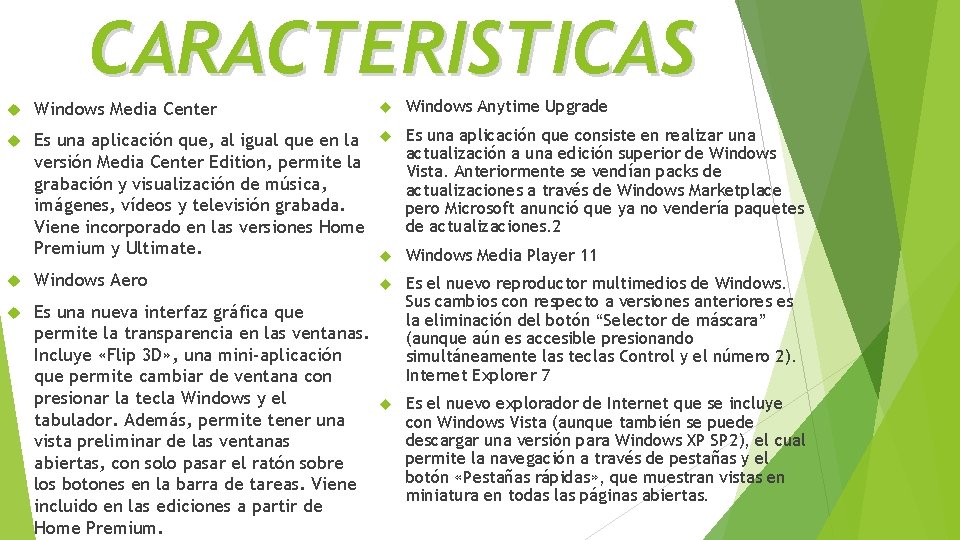 CARACTERISTICAS

Windows Media Center

Es una aplicación que, al igual que en la versión Media Center Edition, permite la grabación y visualización de música, imágenes, vídeos y televisión grabada. Viene incorporado en las versiones Home Premium y Ultimate.

Windows Aero

Es una nueva interfaz gráfica que permite la transparencia en las ventanas. Incluye «Flip 3D», una mini-aplicación que permite cambiar de ventana con presionar la tecla Windows y el tabulador. Además, permite tener una vista preliminar de las ventanas abiertas, con solo pasar el ratón sobre los botones en la barra de tareas. Viene incluido en las ediciones a partir de Home Premium.

Windows Anytime Upgrade

Es una aplicación que consiste en realizar una actualización a una edición superior de Windows Vista. Anteriormente se vendían packs de actualizaciones a través de Windows Marketplace pero Microsoft anunció que ya no vendería paquetes de actualizaciones.2

Windows Media Player 11

Es el nuevo reproductor multimedios de Windows. Sus cambios con respecto a versiones anteriores es la eliminación del botón "Selector de máscara" (aunque aún es accesible presionando simultáneamente las teclas Control y el número 2). Internet Explorer 7

Es el nuevo explorador de Internet que se incluye con Windows Vista (aunque también se puede descargar una versión para Windows XP SP2), el cual permite la navegación a través de pestañas y el botón «Pestañas rápidas», que muestran vistas en miniatura en todas las páginas abiertas.